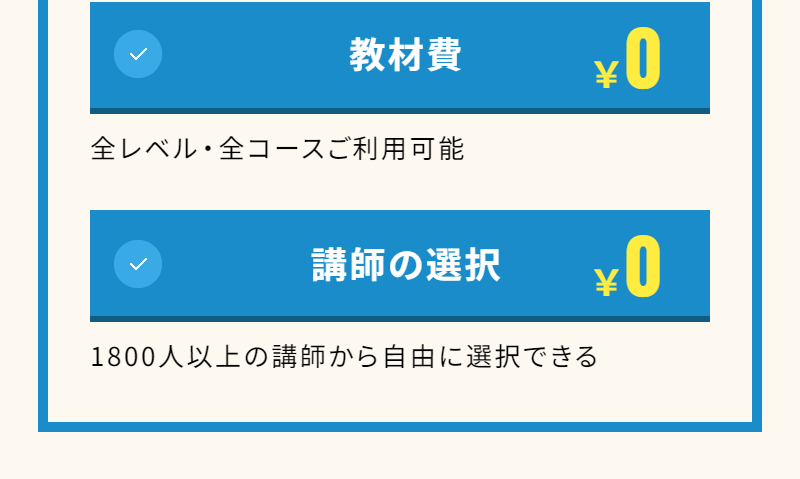 教材費 ¥0

全レベル・全コースご利用可能

講師の選択 ¥0

1800人以上の講師から自由に選択できる